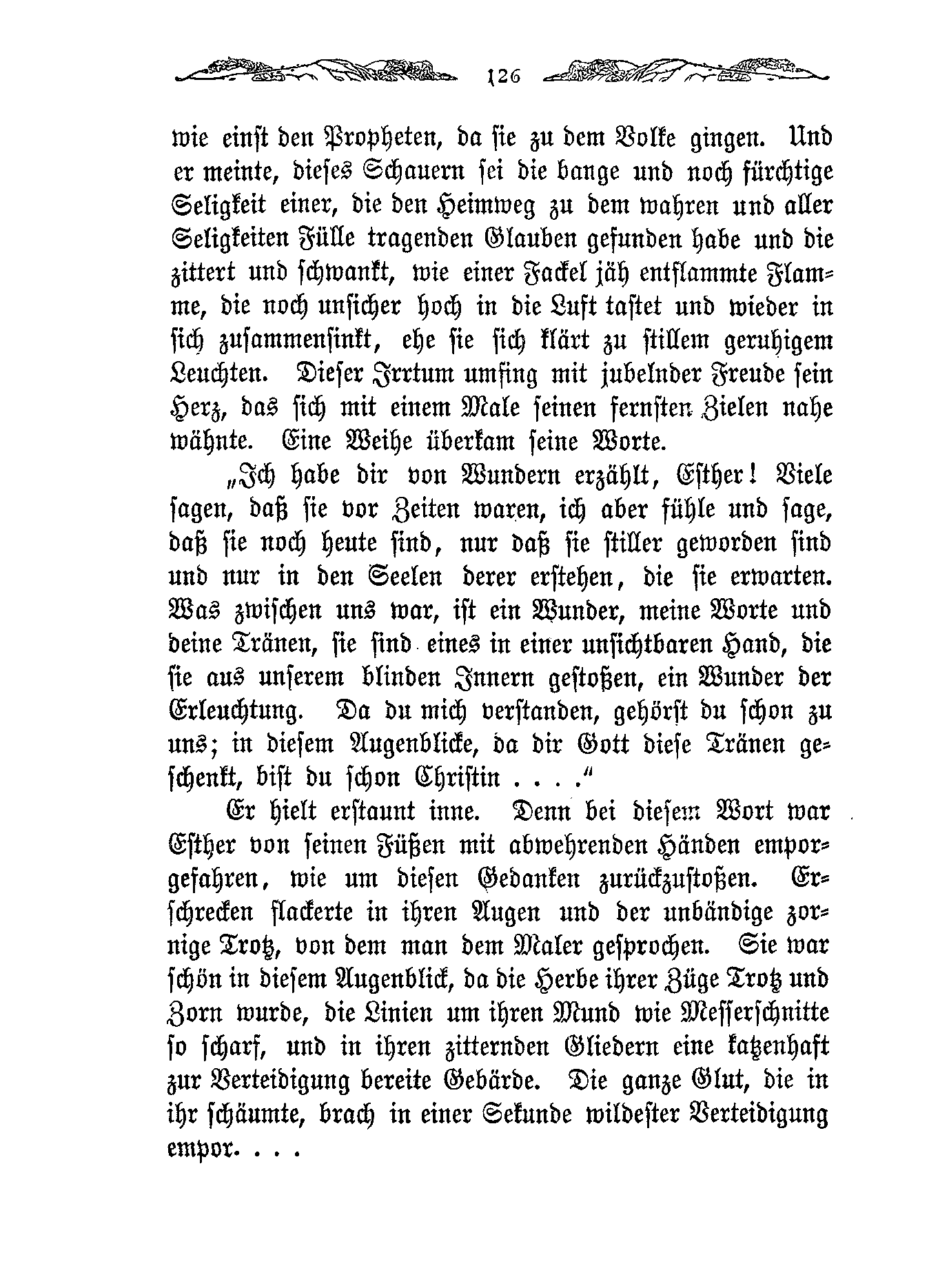 126

wie einst den Propheten, da sie zu dem Volke gingen. Und er meinte, dieses Schauern sei die bange und noch fürchtige Seligkeit einer, die den Heimweg zu dem wahren und aller Seligkeiten Fülle tragenden Glauben gefunden habe und die zittert und schwankt, wie einer Fackel jäh entflammte Flamme, die noch unsicher hoch in die Luft tastet und wieder in sich zusammensinkt, ehe sie sich klärt zu stillem geruhigem Leuchten. Dieser Irrtum umfing mit jubelnder Freude sein Herz, das sich mit einem Male seinen fernsten Zielen nahe wähnte. Eine Weihe überkam seine Worte.

„Ich habe dir von Wundern erzählt, Esther! Viele sagen, daß sie vor Zeiten waren, ich aber fühle und sage, daß sie noch heute sind, nur daß sie stiller geworden sind und nur in den Seelen derer erstehen, die sie erwarten. Was zwischen uns war, ist ein Wunder, meine Worte und deine Tränen, sie sind eines in einer unsichtbaren Hand, die sie aus unserem blinden Innern gestoßen, ein Wunder der Erleuchtung. Da du mich verstanden, gehörst du schon zu uns; in diesem Augenblicke, da dir Gott diese Tränen geschenkt, bist du schon Christin . . . .“

Er hielt erstaunt inne. Denn bei diesem Wort war Esther von seinen Füßen mit abwehrenden Händen emporgefahren, wie um diesen Gedanken zurückzustoßen. Erschrecken flackerte in ihren Augen und der unbändige zornige Trotz, von dem man dem Maler gesprochen. Sie war schön in diesem Augenblick, da die Herbe ihrer Züge Trotz und Zorn wurde, die Linien um ihren Mund wie Messerschnitte so scharf, und in ihren zitternden Gliedern eine katzenhaft zur Verteidigung bereite Gebärde. Die ganze Glut, die in ihr schäumte, brach in einer Sekunde wildester Verteidigung empor. . . .